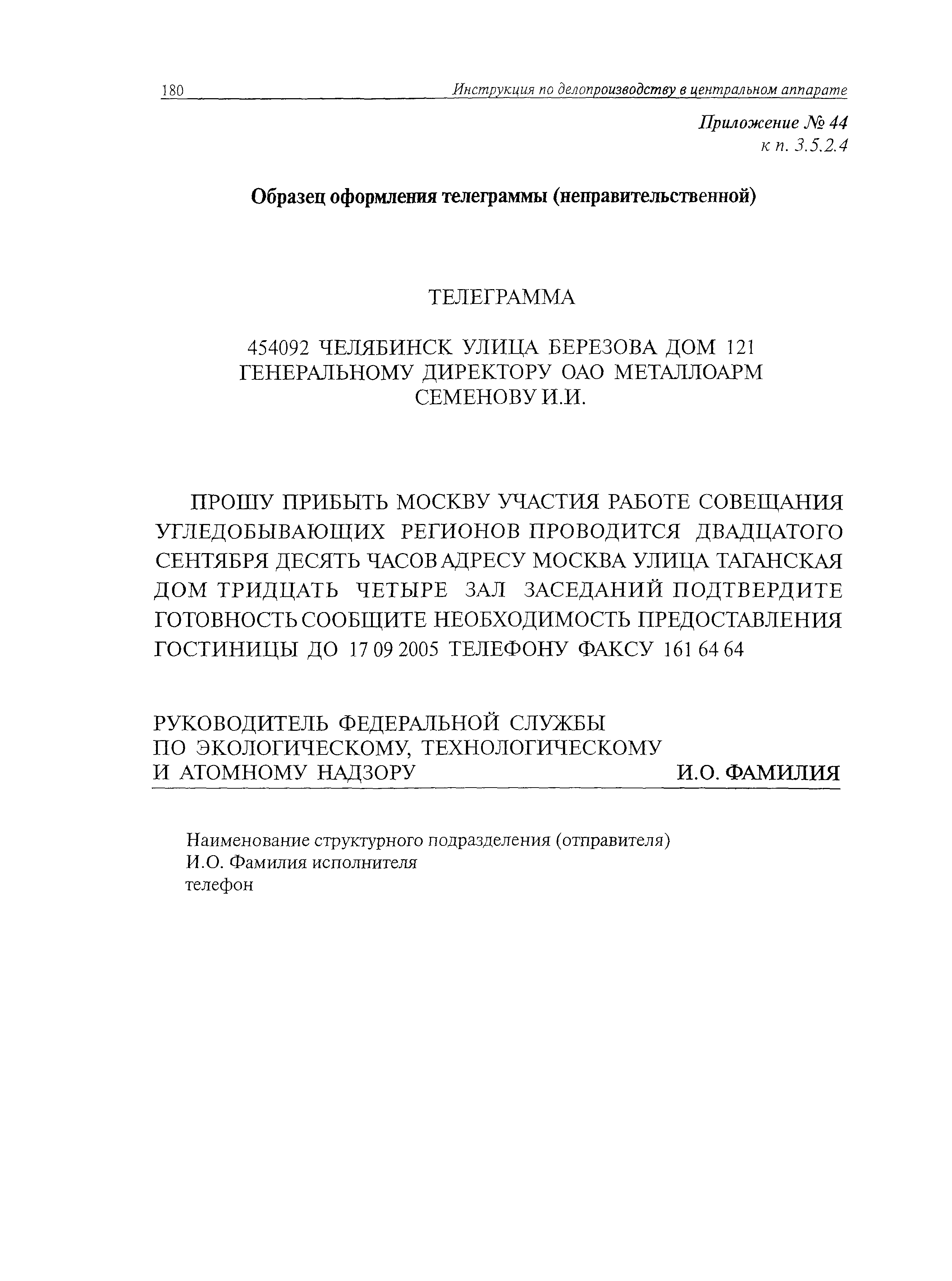 180 Инструкция по делопроизводству в центральном аппарате

Приложение № 44
к п. 3.5.2.4

Образец оформления телеграммы (неправительственной)

ТЕЛЕГРАММА

454092 ЧЕЛЯБИНСК УЛИЦА БЕРЕЗОВА ДОМ 121
ГЕНЕРАЛЬНОМУ ДИРЕКТОРУ ОАО МЕТАЛЛОАРМ
СЕМЕНОВУ И.И.

ПРОШУ ПРИБЫТЬ МОСКВУ УЧАСТИЯ РАБОТЕ СОВЕЩАНИЯ УГЛЕДОБЫВАЮЩИХ РЕГИОНОВ ПРОВОДИТСЯ ДВАДЦАТОГО СЕНТЯБРЯ ДЕСЯТЬ ЧАСОВ АДРЕСУ МОСКВА УЛИЦА ТАГАНСКАЯ ДОМ ТРИДЦАТЬ ЧЕТЫРЕ ЗАЛ ЗАСЕДАНИЙ ПОДТВЕРДИТЕ ГОТОВНОСТЬ СООБЩИТЕ НЕОБХОДИМОСТЬ ПРЕДОСТАВЛЕНИЯ ГОСТИНИЦЫ ДО 17 09 2005 ТЕЛЕФОНУ ФАКСУ 161 64 64

РУКОВОДИТЕЛЬ ФЕДЕРАЛЬНОЙ СЛУЖБЫ
ПО ЭКОЛОГИЧЕСКОМУ, ТЕХНОЛОГИЧЕСКОМУ
И АТОМНОМУ НАДЗОРУ И.О. ФАМИЛИЯ

Наименование структурного подразделения (отправителя)
И.О. Фамилия исполнителя
телефон